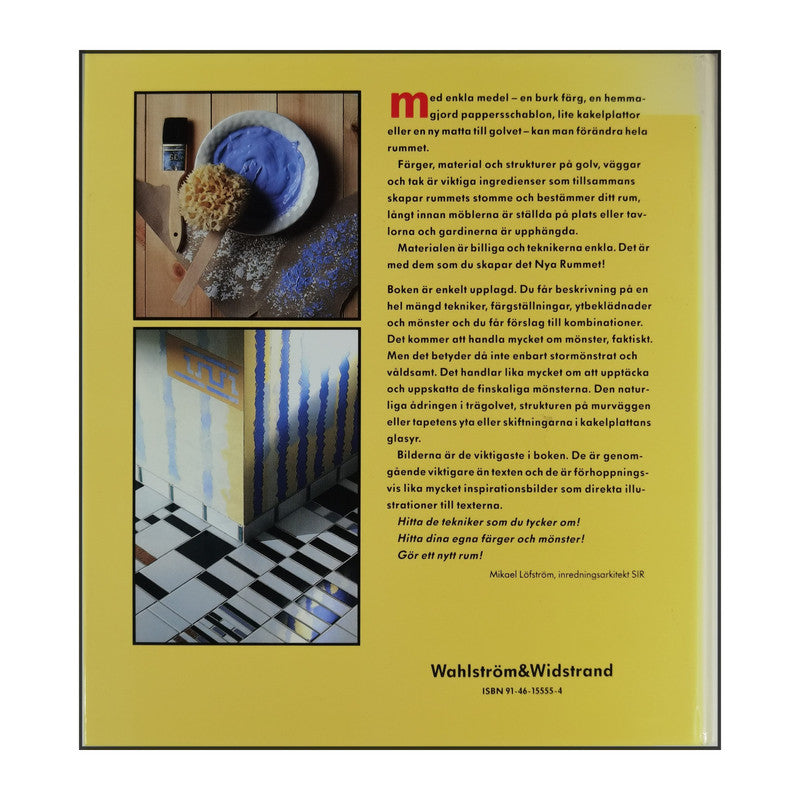 med enkla medel – en burk färg, en hemmagjord pappersschablon, lite kakelplattor eller en ny matta till golvet – kan man förändra hela rummet.

Färger, material och strukturer på golv, väggar och tak är viktiga ingredienser som tillsammans skapar rummets stomme och bestämmer ditt rum, långt innan möblerna är ställda på plats eller tavlorna och gardinerna är upphängda.

Materialen är billiga och teknikerna enkla. Det är med dem som du skapar det Nya Rummet!

Boken är enkelt upplagd. Du får beskrivning på en hel mängd tekniker, färgställningar, ytbeklädnader och mönster och du får förslag till kombinationer. Det kommer att handla mycket om mönster, faktiskt. Men det betyder då inte enbart stormönstrat och våldsamt. Det handlar lika mycket om att upptäcka och uppskatta de finskaliga mönsterna. Den naturliga ådringen i trägolvet, strukturen på murväggen eller tapetens yta eller skiftningarna i kakelplattans glasyr.

Bilderna är de viktigaste i boken. De är genomgående viktigare än texten och de är förhoppningsvis lika mycket inspirationsbilder som direkta illustrationer till texterna.

Hitta de tekniker som du tycker om!
Hitta dina egna färger och mönster!
Gör ett nytt rum!

Mikael Löfström, inredningsarkitekt SIR

Wahlström&Widstrand
ISBN 91-46-15555-4